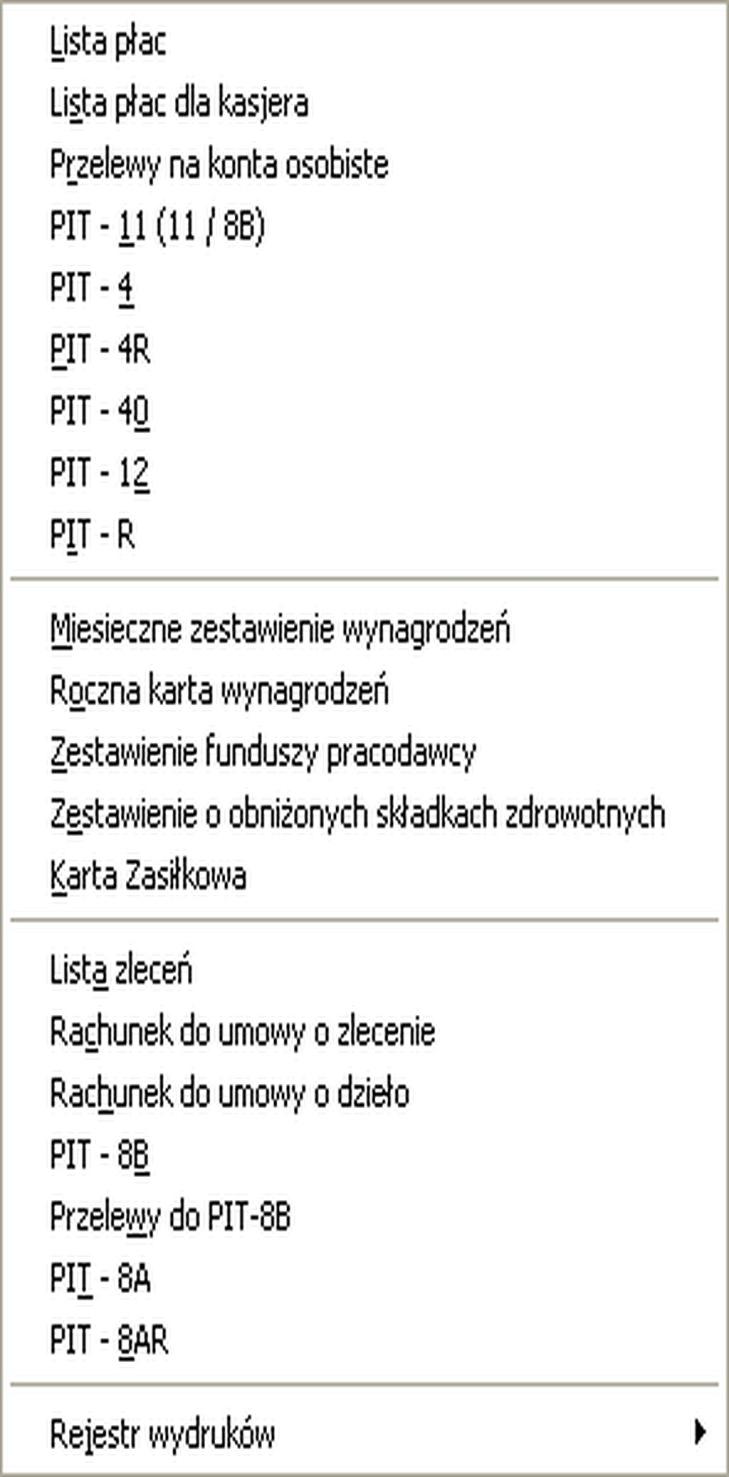 Lista płac
Lista płac dla kasjera
Przelewy na konta osobiste
PIT - 11 (11 / 8B)
PIT - 4
PIT - 4R
PIT - 40
PIT - 12
PIT - R

Miesieczne zestawienie wynagrodzeń
Roczna karta wynagrodzeń
Zestawienie funduszy pracodawcy
Zestawienie o obniżonych składkach zdrowotnych
Karta Zasiłkowa

Lista zleceń
Rachunek do umowy o zlecenie
Rachunek do umowy o dzieło
PIT - 8B
Przelewy do PIT-8B
PIT - 8A
PIT - 8AR

Rejestr wydruków